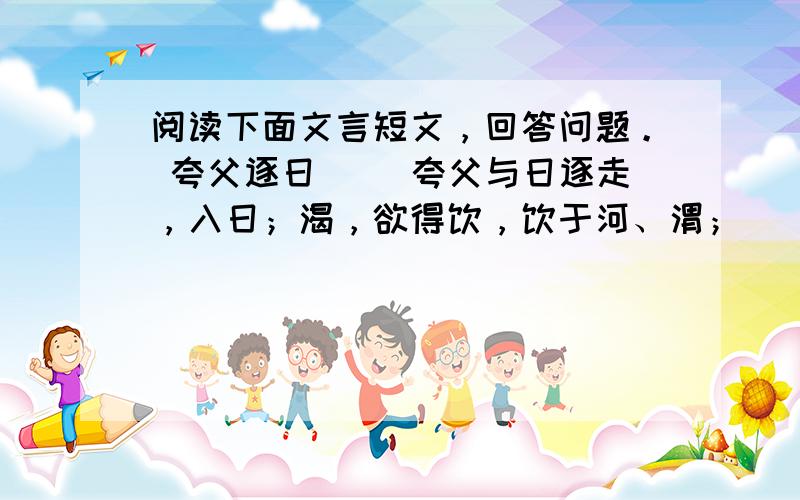 阅读下面文言短文，回答问题． 夸父逐日　　夸父与日逐走，入日；渴，欲得饮，饮于河、渭；